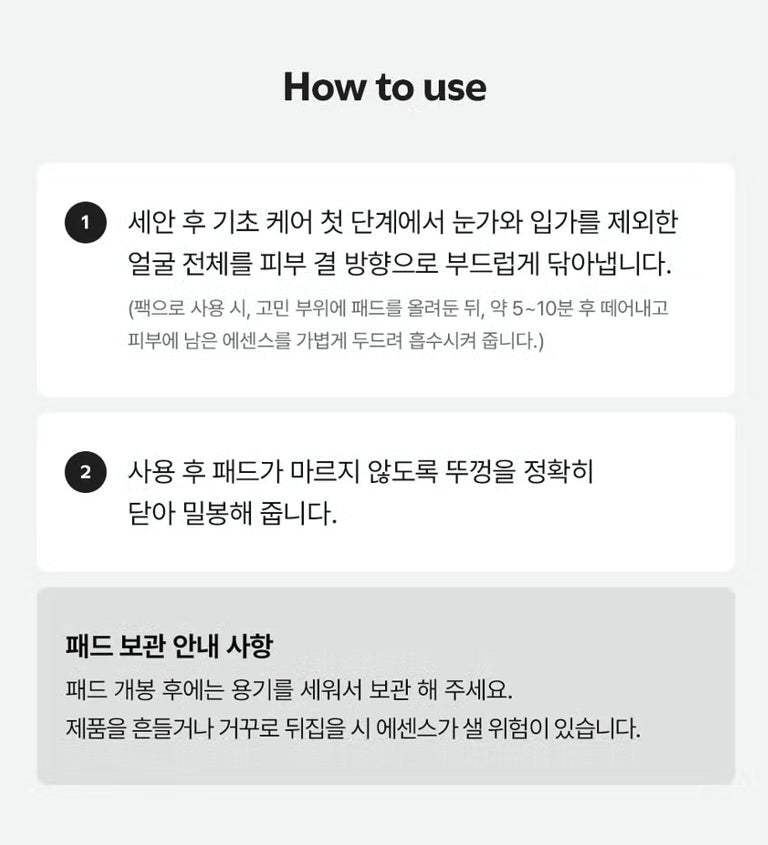 How to use

1 세안 후 기초 케어 첫 단계에서 눈가와 입가를 제외한 얼굴 전체를 피부 결 방향으로 부드럽게 닦아냅니다.

(팩으로 사용 시, 고민 부위에 패드를 올려둔 뒤, 약 5~10분 후 떼어내고 피부에 남은 에센스를 가볍게 두드려 흡수시켜 줍니다.)

2 사용 후 패드가 마르지 않도록 뚜껑을 정확히 닫아 밀봉해 줍니다.

패드 보관 안내 사항

패드 개봉 후에는 용기를 세워서 보관 해 주세요.
제품을 흔들거나 거꾸로 뒤집을 시 에센스가 샐 위험이 있습니다.